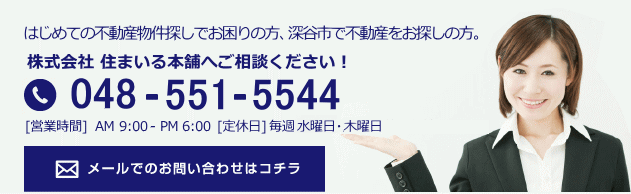 はじめての不動産物件探しでお困りの方、深谷市で不動産をお探しの方。

株式会社 住まいる本舗へご相談ください！

048-551-5544

[営業時間] AM 9:00 - PM 6:00 [定休日] 毎週 水曜日・木曜日

メールでのお問い合わせはコチラ